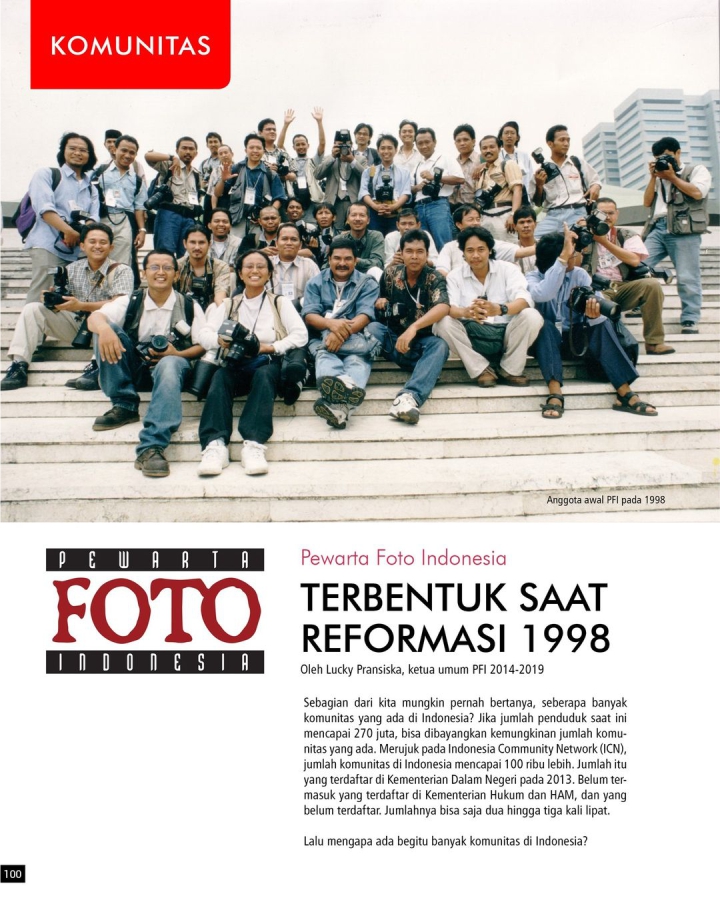 KOMUNITAS

Anggota awal PFI pada 1998

PEWARTA
FOTO
INDONESIA

Pewarta Foto Indonesia

TERBENTUK SAAT REFORMASI 1998

Oleh Lucky Pransiska, ketua umum PFI 2014-2019

Sebagian dari kita mungkin pernah bertanya, seberapa banyak komunitas yang ada di Indonesia? Jika jumlah penduduk saat ini mencapai 270 juta, bisa dibayangkan kemungkinan jumlah komunitas yang ada. Merujuk pada Indonesia Community Network (ICN), jumlah komunitas di Indonesia mencapai 100 ribu lebih. Jumlah itu yang terdaftar di Kementerian Dalam Negeri pada 2013. Belum termasuk yang terdaftar di Kementerian Hukum dan HAM, dan yang belum terdaftar. Jumlahnya bisa saja dua hingga tiga kali lipat.

Lalu mengapa ada begitu banyak komunitas di Indonesia?

100